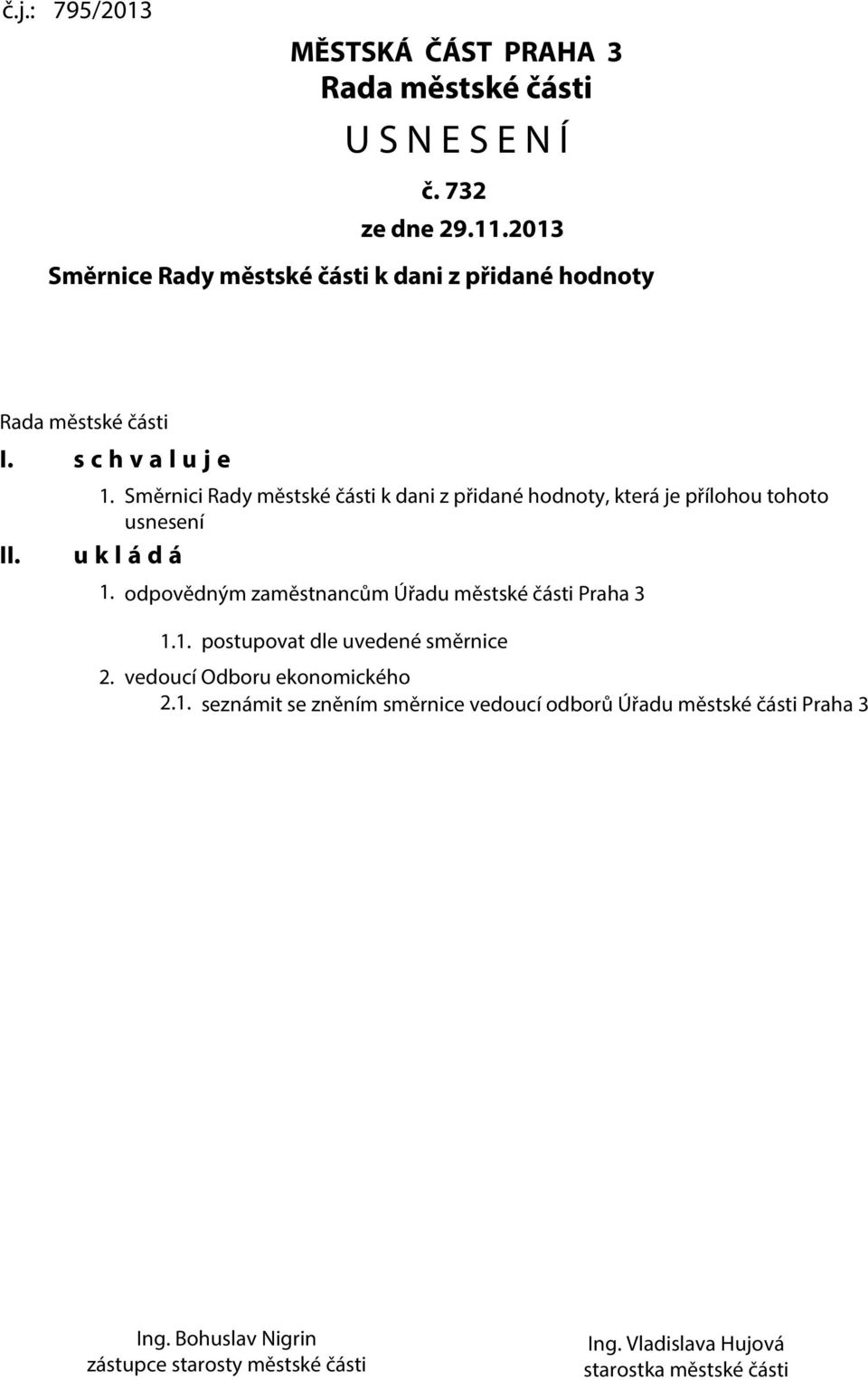 č.j.: 795/2013

MĚSTSKÁ ČÁST PRAHA 3
Rada městské části
U S N E S E N Í
č. 732
ze dne 29.11.2013
Směrnice Rady městské části k dani z přidané hodnoty

Rada městské části
I. s c h v a l u j e
1. Směrnici Rady městské části k dani z přidané hodnoty, která je přílohou tohoto usnesení
II. u k l á d á
1. odpovědným zaměstnancům Úřadu městské části Praha 3
1.1. postupovat dle uvedené směrnice
2. vedoucí Odboru ekonomického
2.1. seznámit se zněním směrnice vedoucí odborů Úřadu městské části Praha 3

Ing. Bohuslav Nigrin
zástupce starosty městské části

Ing. Vladislava Hujová
starostka městské části